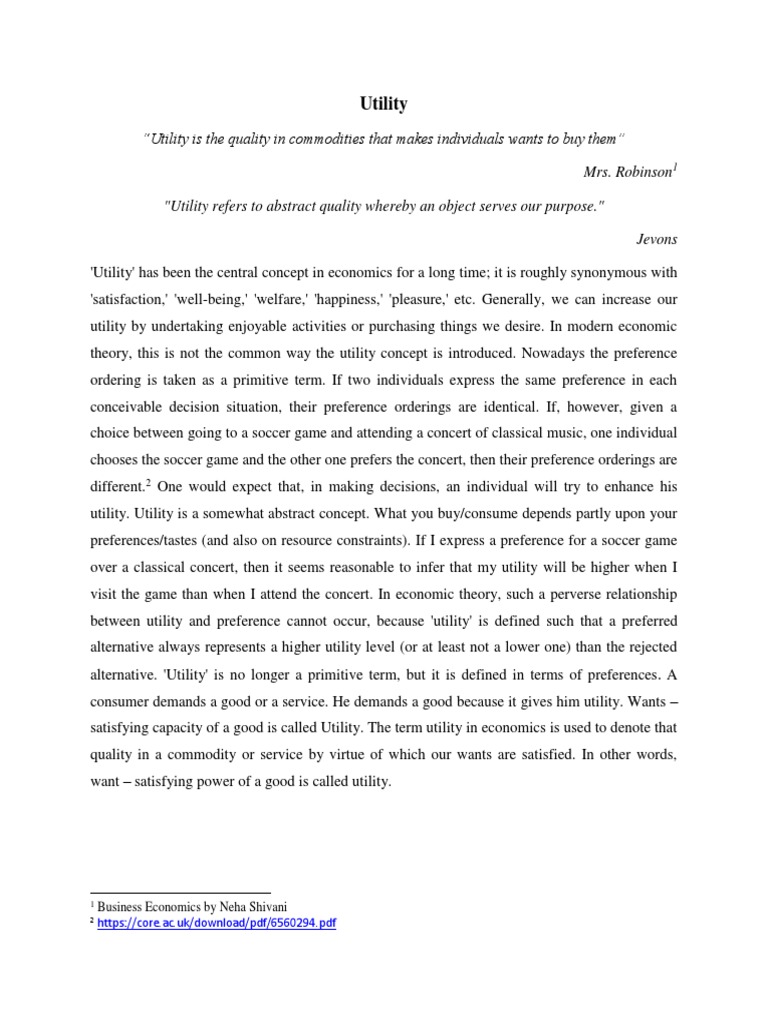 Utility

"Utility is the quality in commodities that makes individuals wants to buy them"

Mrs. Robinson$^1$

"Utility refers to abstract quality whereby an object serves our purpose."

Jevons

'Utility' has been the central concept in economics for a long time; it is roughly synonymous with 'satisfaction,' 'well-being,' 'welfare,' 'happiness,' 'pleasure,' etc. Generally, we can increase our utility by undertaking enjoyable activities or purchasing things we desire. In modern economic theory, this is not the common way the utility concept is introduced. Nowadays the preference ordering is taken as a primitive term. If two individuals express the same preference in each conceivable decision situation, their preference orderings are identical. If, however, given a choice between going to a soccer game and attending a concert of classical music, one individual chooses the soccer game and the other one prefers the concert, then their preference orderings are different.$^2$ One would expect that, in making decisions, an individual will try to enhance his utility. Utility is a somewhat abstract concept. What you buy/consume depends partly upon your preferences/tastes (and also on resource constraints). If I express a preference for a soccer game over a classical concert, then it seems reasonable to infer that my utility will be higher when I visit the game than when I attend the concert. In economic theory, such a perverse relationship between utility and preference cannot occur, because 'utility' is defined such that a preferred alternative always represents a higher utility level (or at least not a lower one) than the rejected alternative. 'Utility' is no longer a primitive term, but it is defined in terms of preferences. A consumer demands a good or a service. He demands a good because it gives him utility. Wants – satisfying capacity of a good is called Utility. The term utility in economics is used to denote that quality in a commodity or service by virtue of which our wants are satisfied. In other words, want – satisfying power of a good is called utility.

$^1$ Business Economics by Neha Shivani
$^2$ https://core.ac.uk/download/pdf/6560294.pdf